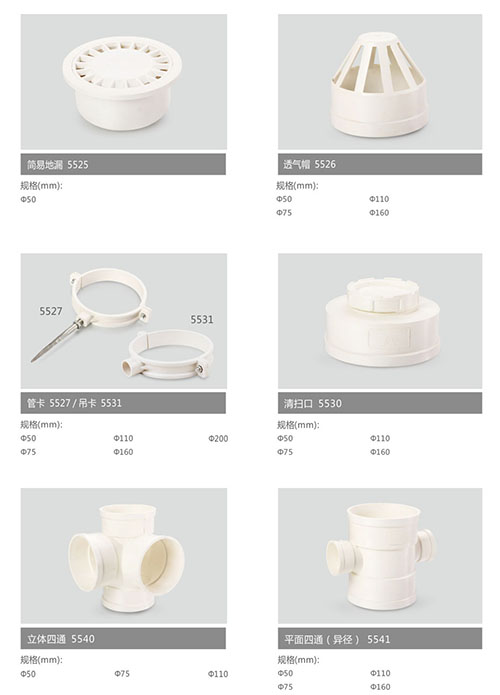 简易地漏 5525

规格(mm):
Φ50

透气帽 5526

规格(mm):
Φ50 Φ110
Φ75 Φ160

5527

5531

管卡 5527 / 吊卡 5531

规格(mm):
Φ50 Φ110 Φ200
Φ75 Φ160

清扫口 5530

规格(mm):
Φ50 Φ110
Φ75 Φ160

立体四通 5540

规格(mm):
Φ50 Φ75 Φ110

平面四通（异径） 5541

规格(mm):
Φ50 Φ110
Φ75 Φ160